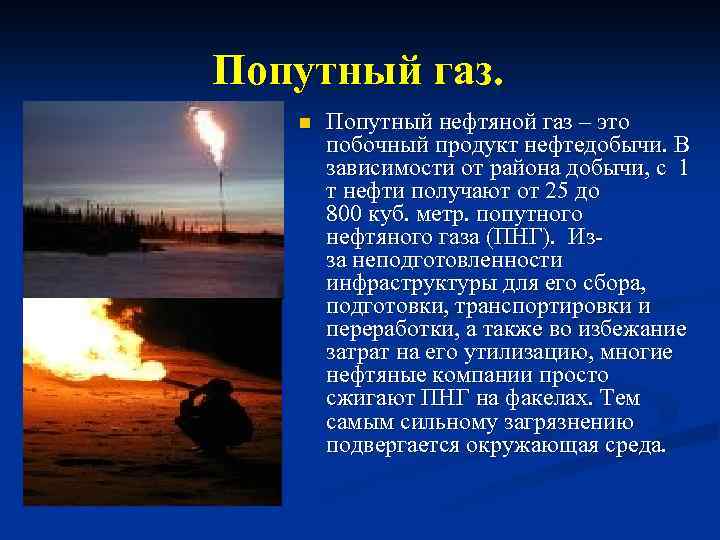 Попутный газ.

Попутный нефтяной газ – это побочный продукт нефтедобычи. В зависимости от района добычи, с 1 т нефти получают от 25 до 800 куб. метр. попутного нефтяного газа (ПНГ). Из-за неподготовленности инфраструктуры для его сбора, подготовки, транспортировки и переработки, а также во избежание затрат на его утилизацию, многие нефтяные компании просто сжигают ПНГ на факелах. Тем самым сильному загрязнению подвергается окружающая среда.